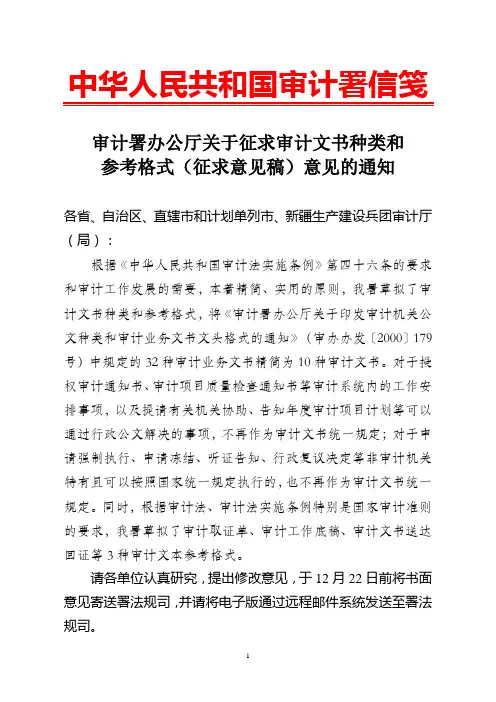 中华人民共和国审计署信笺

审计署办公厅关于征求审计文书种类和参考格式（征求意见稿）意见的通知

各省、自治区、直辖市和计划单列市、新疆生产建设兵团审计厅（局）：

根据《中华人民共和国审计法实施条例》第四十六条的要求和审计工作发展的需要，本着精简、实用的原则，我署草拟了审计文书种类和参考格式，将《审计署办公厅关于印发审计机关公文种类和审计业务文书文头格式的通知》（审办办发〔2000〕179号）中规定的32种审计业务文书精简为10种审计文书。对于授权审计通知书、审计项目质量检查通知书等审计系统内的工作安排事项，以及提请有关机关协助、告知年度审计项目计划等可以通过行政公文解决的事项，不再作为审计文书统一规定；对于申请强制执行、申请冻结、听证告知、行政复议决定等非审计机关特有且可以按照国家统一规定执行的，也不再作为审计文书统一规定。同时，根据审计法、审计法实施条例特别是国家审计准则的要求，我署草拟了审计取证单、审计工作底稿、审计文书送达回证等3种审计文本参考格式。

请各单位认真研究，提出修改意见，于12月22日前将书面意见寄送署法规司，并请将电子版通过远程邮件系统发送至署法规司。

1